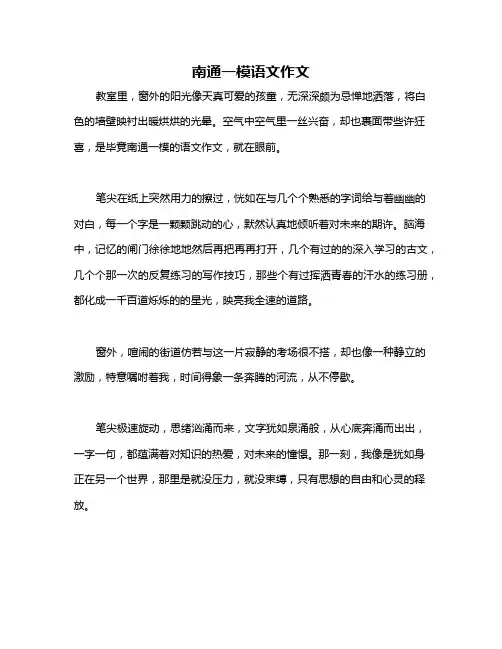 南通一模语文作文

教室里，窗外的阳光像天真可爱的孩童，无深深颇为忌惮地洒落，将白色的墙壁映衬出暖烘烘的光晕。空气中空气里一丝兴奋，却也裹面带些许狂喜，是毕竟南通一模的语文作文，就在眼前。

笔尖在纸上突然用力的擦过，恍如在与几个个熟悉的字词给与着幽幽的对白，每一个字是一颗颗跳动的心，默然认真地倾听着对未来的期许。脑海中，记忆的闸门徐徐地地然后再把再再打开，几个有过的的深入学习的古文，几个个那一次的反复练习的写作技巧，那些个有过挥洒青春的汗水的练习册，都化成一千百道烁烁的的星光，映亮我全速的道路。

窗外，喧闹的街道仿若与这一片寂静的考场很不搭，却也像一种静立的激励，特意嘱咐着我，时间得象一条奔腾的河流，从不停歇。

笔尖极速旋动，思绪汹涌而来，文字犹如泉涌般，从心底奔涌而出出，一字一句，都蕴满着对知识的热爱，对未来的憧憬。那一刻，我像是犹如身正在另一个世界，那里是就没压力，就没束缚，只有思想的自由和心灵的释放。